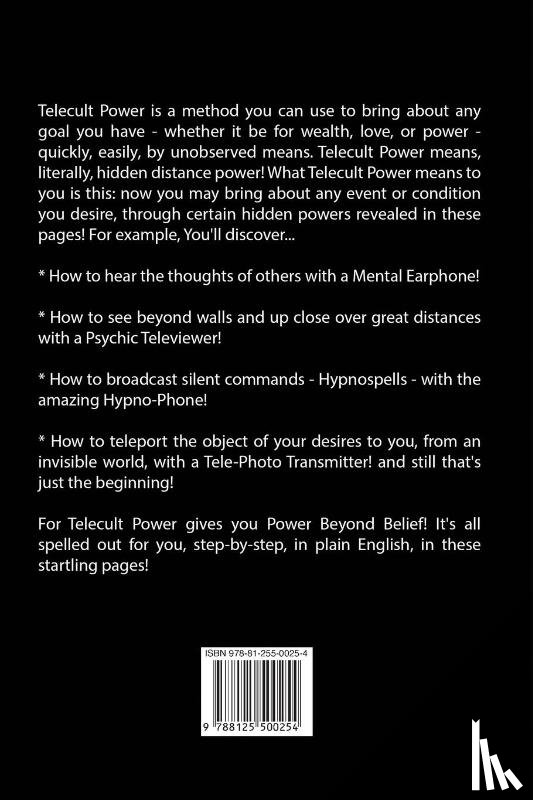 Telecult Power is a method you can use to bring about any goal you have - whether it be for wealth, love, or power - quickly, easily, by unobserved means. Telecult Power means, literally, hidden distance power! What Telecult Power means to you is this: now you may bring about any event or condition you desire, through certain hidden powers revealed in these pages! For example, You'll discover...

* How to hear the thoughts of others with a Mental Earphone!

* How to see beyond walls and up close over great distances with a Psychic Televiewer!

* How to broadcast silent commands - Hypnospells - with the amazing Hypno-Phone!

* How to teleport the object of your desires to you, from an invisible world, with a Tele-Photo Transmitter! and still that's just the beginning!

For Telecult Power gives you Power Beyond Belief! It's all spelled out for you, step-by-step, in plain English, in these startling pages!

ISBN 978-81-255-0025-4

9 788125 500254